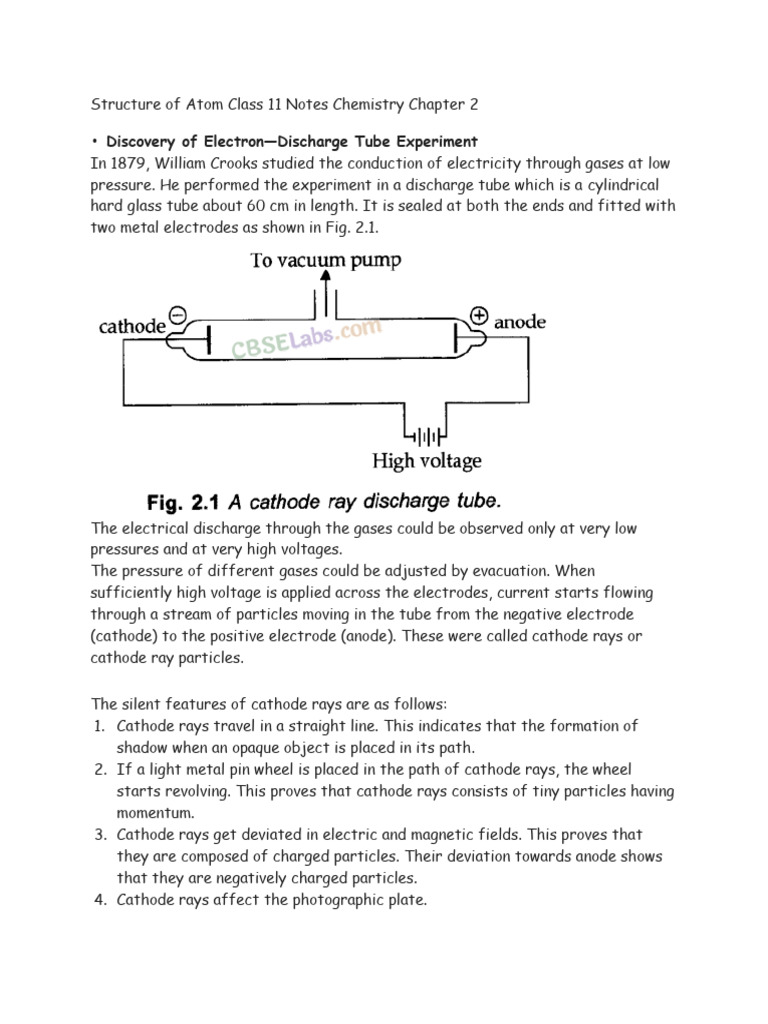 Structure of Atom Class 11 Notes Chemistry Chapter 2

• Discovery of Electron—Discharge Tube Experiment
In 1879, William Crooks studied the conduction of electricity through gases at low pressure. He performed the experiment in a discharge tube which is a cylindrical hard glass tube about 60 cm in length. It is sealed at both the ends and fitted with two metal electrodes as shown in Fig. 2.1.

To vacuum pump

cathode

anode

High voltage

Fig. 2.1 A cathode ray discharge tube.

The electrical discharge through the gases could be observed only at very low pressures and at very high voltages.
The pressure of different gases could be adjusted by evacuation. When sufficiently high voltage is applied across the electrodes, current starts flowing through a stream of particles moving in the tube from the negative electrode (cathode) to the positive electrode (anode). These were called cathode rays or cathode ray particles.

The silent features of cathode rays are as follows:
1. Cathode rays travel in a straight line. This indicates that the formation of shadow when an opaque object is placed in its path.
2. If a light metal pin wheel is placed in the path of cathode rays, the wheel starts revolving. This proves that cathode rays consists of tiny particles having momentum.
3. Cathode rays get deviated in electric and magnetic fields. This proves that they are composed of charged particles. Their deviation towards anode shows that they are negatively charged particles.
4. Cathode rays affect the photographic plate.

CBSELabs.com